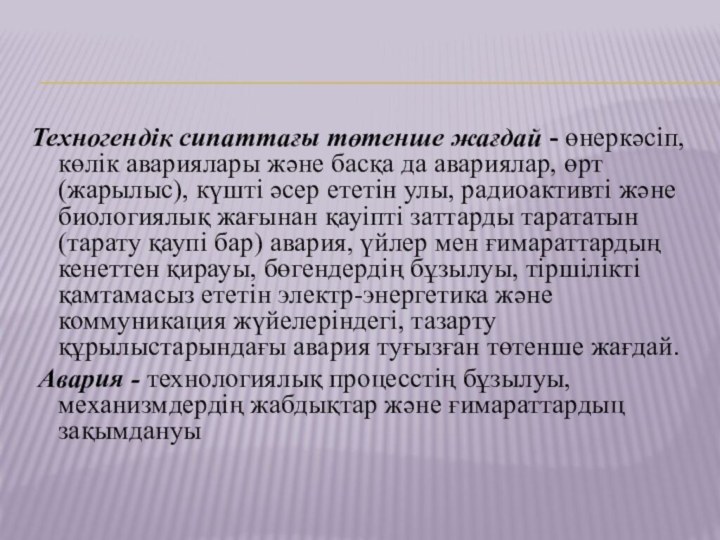 Техногендік сипаттағы төтенше жағдай - өнеркәсіп, көлік авариялары және басқа да авариялар, өрт (жарылыс), күшті әсер ететін улы, радиоактивті және биологиялық жағынан қауіпті заттарды тарататын (тарату қаупі бар) авария, үйлер мен ғимараттардың кенеттен қирауы, бөгендердің бұзылуы, тіршілікті қамтамасыз ететін электр-энергетика және коммуникация жүйелеріндегі, тазарту құрылыстарындағы авария туғызған төтенше жағдай.

Авария - технологиялық процесстің бұзылуы, механизмдердің жабдықтар және ғимараттардыц зақымдануы